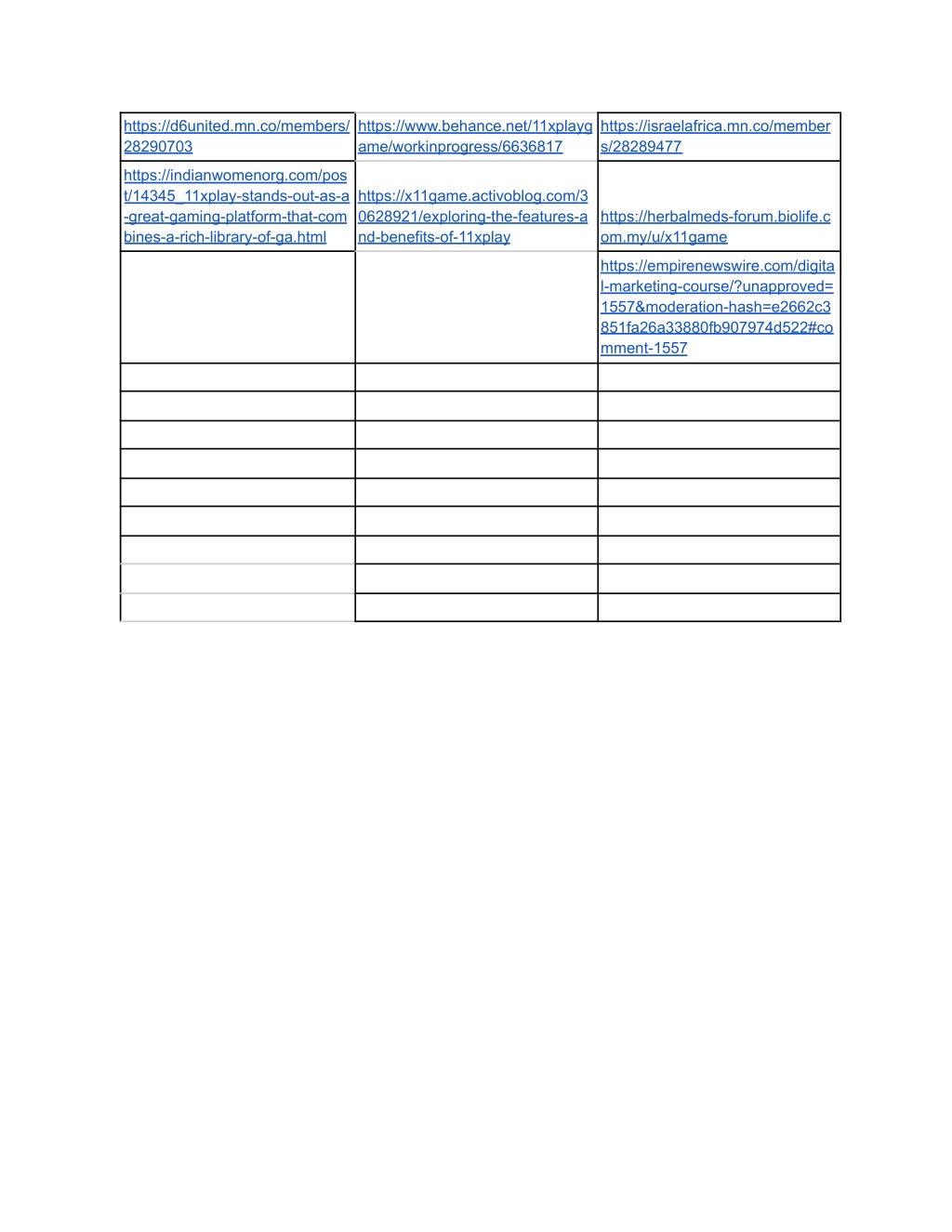 | | | |
|---|---|---|
| https://d6united.mn.co/members/28290703 | https://www.behance.net/11xplaygame/workinprogress/6636817 | https://israelafrica.mn.co/members/28289477 |
| https://indianwomenorg.com/post/14345_11xplay-stands-out-as-a-great-gaming-platform-that-combines-a-rich-library-of-ga.html | https://x11game.activoblog.com/30628921/exploring-the-features-and-benefits-of-11xplay | https://herbalmeds-forum.biolife.com.my/u/x11game |
| | | https://empirenewswire.com/digital-marketing-course/?unapproved=1557&moderation-hash=e2662c3851fa26a33880fb907974d522#comment-1557 |
| | | |
| | | |
| | | |
| | | |
| | | |
| | | |
| | | |
| | | |
| | | |